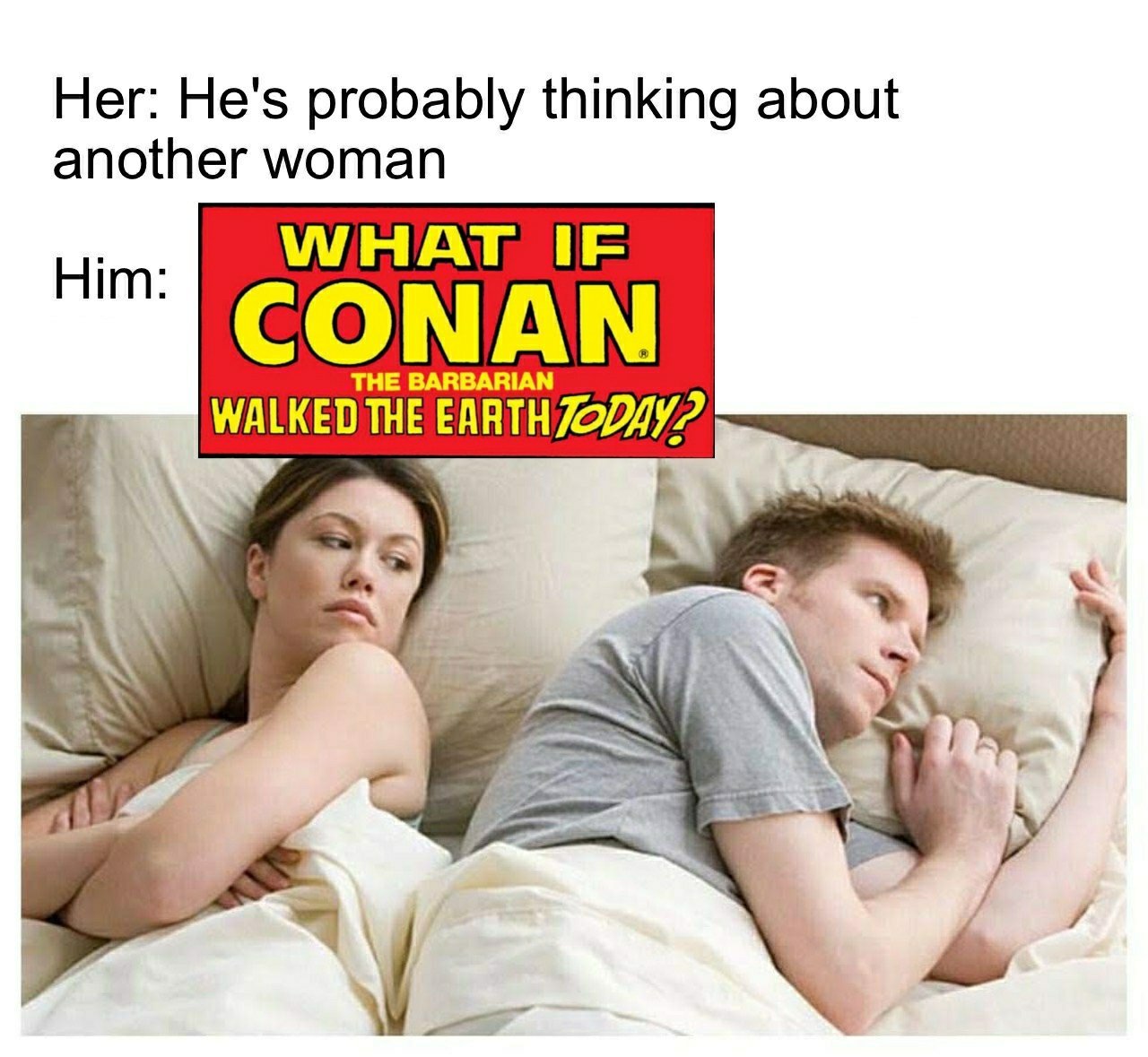 Her: He's probably thinking about another woman

Him:

WHAT IF
CONAN®
THE BARBARIAN
WALKED THE EARTH TODAY?